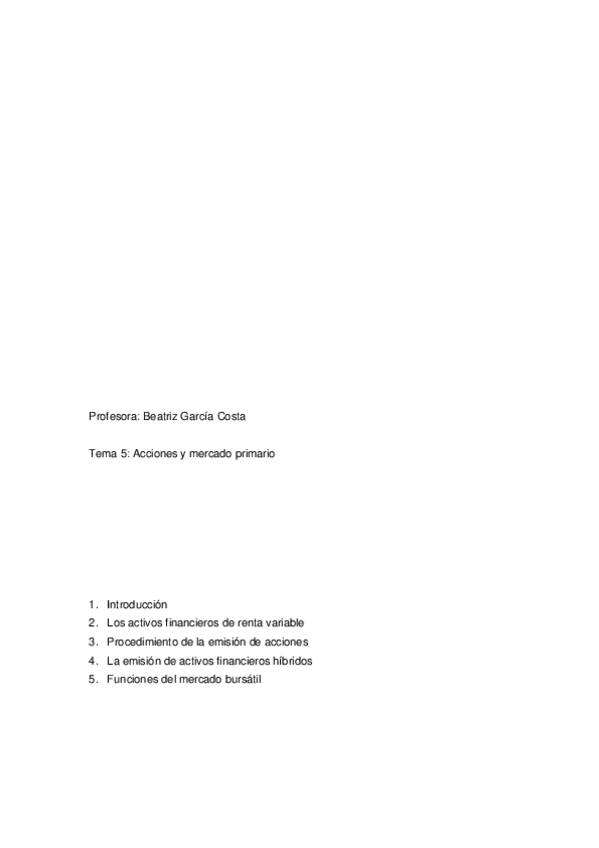 Profesora: Beatriz García Costa

Tema 5: Acciones y mercado primario

1. Introducción
2. Los activos financieros de renta variable
3. Procedimiento de la emisión de acciones
4. La emisión de activos financieros híbridos
5. Funciones del mercado bursátil